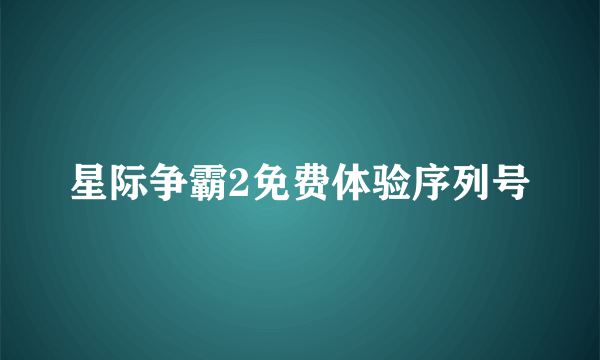 星际争霸2免费体验序列号